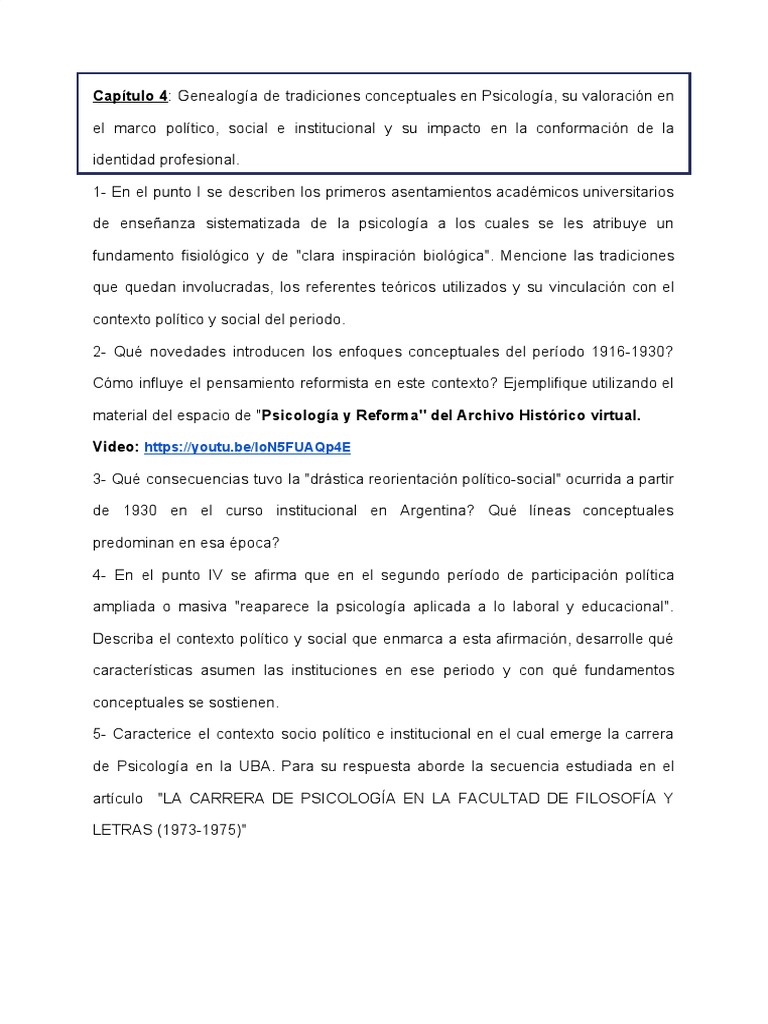 Capítulo 4: Genealogía de tradiciones conceptuales en Psicología, su valoración en el marco político, social e institucional y su impacto en la conformación de la identidad profesional.

1- En el punto I se describen los primeros asentamientos académicos universitarios de enseñanza sistematizada de la psicología a los cuales se les atribuye un fundamento fisiológico y de "clara inspiración biológica". Mencione las tradiciones que quedan involucradas, los referentes teóricos utilizados y su vinculación con el contexto político y social del periodo.

2- Qué novedades introducen los enfoques conceptuales del período 1916-1930? Cómo influye el pensamiento reformista en este contexto? Ejemplifique utilizando el material del espacio de "Psicología y Reforma" del Archivo Histórico virtual.

Video: https://youtu.be/IoN5FUAQp4E

3- Qué consecuencias tuvo la "drástica reorientación político-social" ocurrida a partir de 1930 en el curso institucional en Argentina? Qué líneas conceptuales predominan en esa época?

4- En el punto IV se afirma que en el segundo período de participación política ampliada o masiva "reaparece la psicología aplicada a lo laboral y educacional". Describa el contexto político y social que enmarca a esta afirmación, desarrolle qué características asumen las instituciones en ese periodo y con qué fundamentos conceptuales se sostienen.

5- Caracterice el contexto socio político e institucional en el cual emerge la carrera de Psicología en la UBA. Para su respuesta aborde la secuencia estudiada en el artículo "LA CARRERA DE PSICOLOGÍA EN LA FACULTAD DE FILOSOFÍA Y LETRAS (1973-1975)"